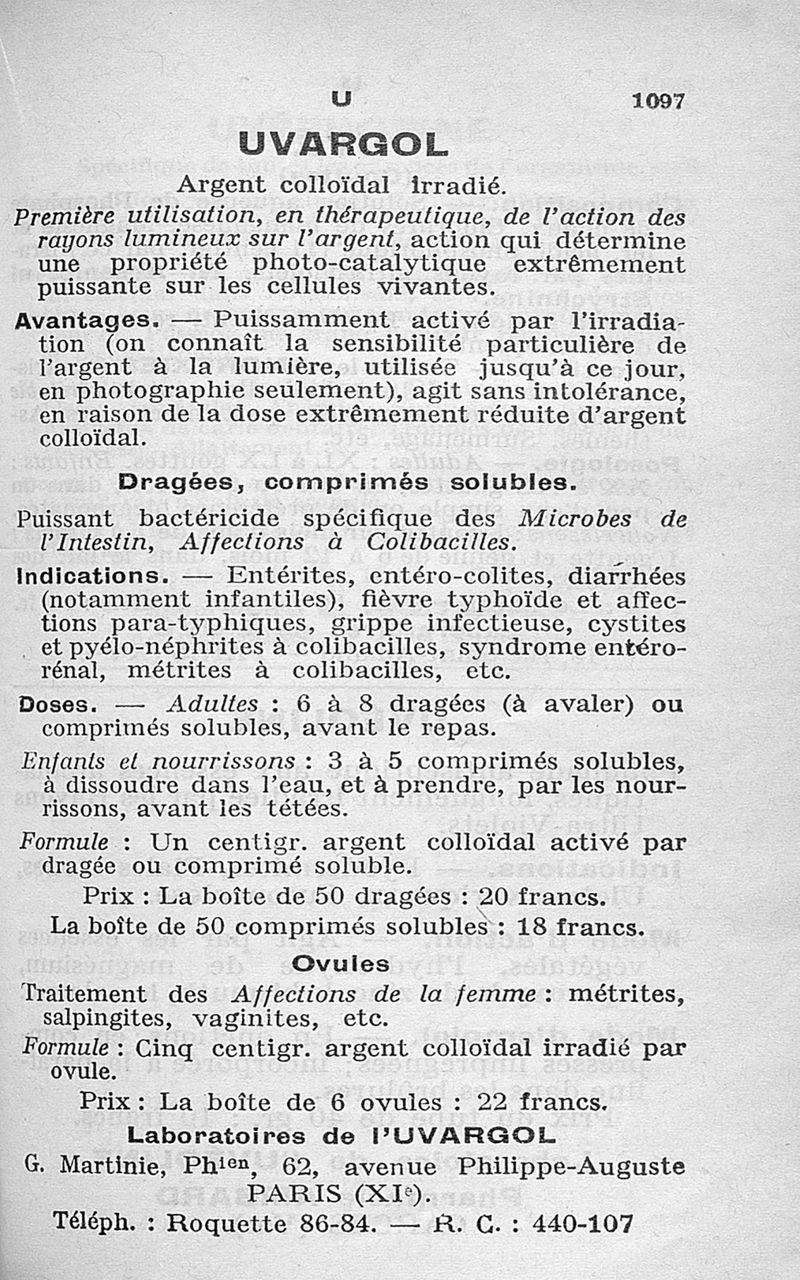 U 1097

UVARGOL

Argent colloïdal irradié.

Première utilisation, en thérapeutique, de l'action des rayons lumineux sur l'argent, action qui détermine une propriété photo-catalytique extrêmement puissante sur les cellules vivantes.

Avantages. — Puissamment activé par l'irradiation (on connaît la sensibilité particulière de l'argent à la lumière, utilisée jusqu'à ce jour, en photographie seulement), agit sans intolérance, en raison de la dose extrêmement réduite d'argent colloïdal.

Dragées, comprimés solubles.

Puissant bactéricide spécifique des Microbes de l'Intestin, Affections à Colibacilles.

Indications. — Entérites, entéro-colites, diarrhées (notamment infantiles), fièvre typhoïde et affections para-typhiques, grippe infectieuse, cystites et pyélo-néphrites à colibacilles, syndrome entéro-rénal, métrites à colibacilles, etc.

Doses. — Adultes : 6 à 8 dragées (à avaler) ou comprimés solubles, avant le repas.

Enfants et nourrissons : 3 à 5 comprimés solubles, à dissoudre dans l'eau, et à prendre, par les nourrissons, avant les tétées.

Formule : Un centigr. argent colloïdal activé par dragée ou comprimé soluble.

Prix : La boîte de 50 dragées : 20 francs.

La boîte de 50 comprimés solubles : 18 francs.

Ovules

Traitement des Affections de la femme : métrites, salpingites, vaginites, etc.

Formule : Cinq centigr. argent colloïdal irradié par ovule.

Prix : La boîte de 6 ovules : 22 francs.

Laboratoires de l'UVARGOL

G. Martinie, Phien, 62, avenue Philippe-Auguste PARIS (XIe).

Téléph. : Roquette 86-84. — R. C. : 440-107